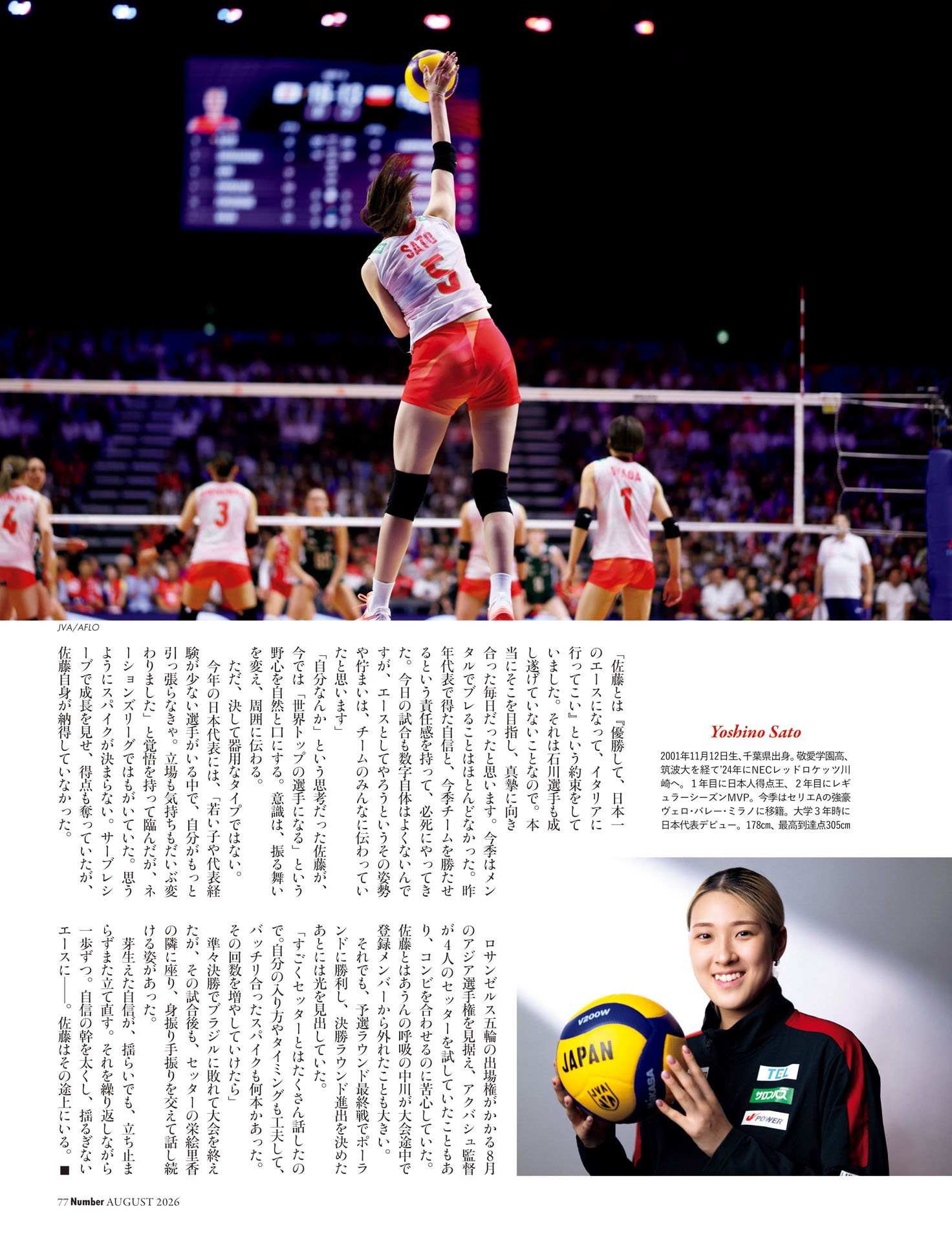 JVA/AFLO

「佐藤とは『優勝して、日本一のエースになって、イタリアに行ってこい』という約束をしていました。それは石川選手も成し遂げていないことなので。本当にそこを目指し、真摯に向き合った毎日だったと思います。今季はメンタルでブレることはほとんどなかった。昨年代表で得た自信と、今季チームを勝たせるという責任感を持って、必死にやってきた。今日の試合も数字自体はよくないんですが、エースとしてやろうというその姿勢や佇まいは、チームのみんなに伝わっていたと思います」

「自分なんか」という思考だった佐藤が、今では「世界トップの選手になる」という野心を自然と口にする。意識は、振る舞いを変え、周囲に伝わる。

ただ、決して器用なタイプではない。

今年の日本代表には、「若い子や代表経験が少ない選手がいる中で、自分がもっと引っ張らなきゃ。立場も気持ちもだいぶ変わりました」と覚悟を持って臨んだが、ネーションズリーグではもがいていた。思うようにスパイクが決まらない。サーブレシーブで成長を見せ、得点も奪っていたが、佐藤自身が納得していなかった。

ロサンゼルス五輪の出場権がかかる8月のアジア選手権を見据え、アクバシュ監督が4人のセッターを試していたこともあり、コンビを合わせるのに苦心していた。佐藤とはあうんの呼吸の中川が大会途中で登録メンバーから外れたことも大きい。

それでも、予選ラウンド最終戦でポーランドに勝利し、決勝ラウンド進出を決めたあとには光を見出していた。

「すごくセッターとはたくさん話したので。自分の入り方やタイミングも工夫して、バッチリ合ったスパイクも何本かあった。その回数を増やしていけたら」

準々決勝でブラジルに敗れて大会を終えたが、その試合後も、セッターの栄絵里香の隣に座り、身振り手振りを交えて話し続ける姿があった。

芽生えた自信が、揺らいでも、立ち止まらずまた立て直す。それを繰り返しながら一歩ずつ。自信の幹を太くし、揺るぎないエースに――。佐藤はその途上にいる。■

Yoshino Sato

2001年11月12日生、千葉県出身。敬愛学園高、筑波大を経て'24年にNECレッドロケッツ川崎へ。1年目に日本人得点王、2年目にレギュラーシーズンMVP。今季はセリエAの強豪ヴェロ・バレー・ミラノに移籍。大学3年時に日本代表デビュー。178㎝、最高到達点305㎝

77 Number AUGUST 2026